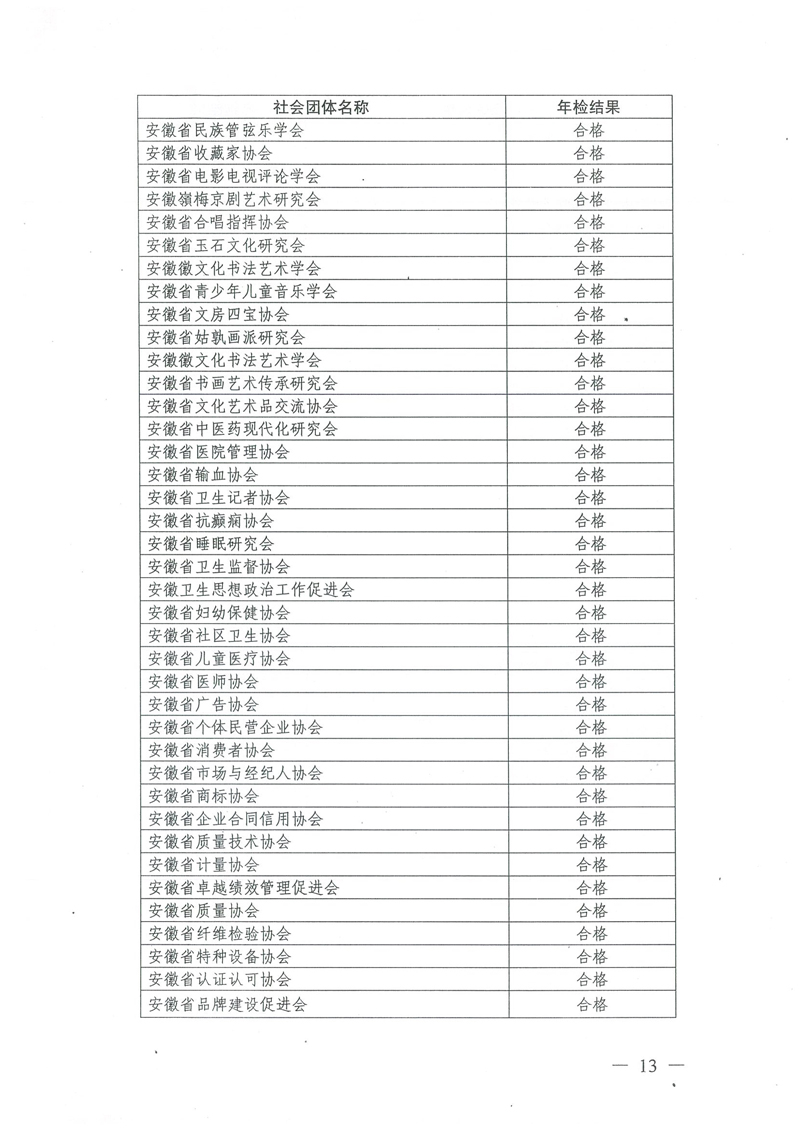 | 社会团体名称 | 年检结果 |
|---|---|
| 安徽省民族管弦乐学会 | 合格 |
| 安徽省收藏家协会 | 合格 |
| 安徽省电影电视评论学会 | 合格 |
| 安徽嶺梅京剧艺术研究会 | 合格 |
| 安徽省合唱指挥协会 | 合格 |
| 安徽省玉石文化研究会 | 合格 |
| 安徽徽文化书法艺术学会 | 合格 |
| 安徽省青少年儿童音乐学会 | 合格 |
| 安徽省文房四宝协会 | 合格 |
| 安徽省姑孰画派研究会 | 合格 |
| 安徽徽文化书法艺术学会 | 合格 |
| 安徽省书画艺术传承研究会 | 合格 |
| 安徽省文化艺术品交流协会 | 合格 |
| 安徽省中医药现代化研究会 | 合格 |
| 安徽省医院管理协会 | 合格 |
| 安徽省输血协会 | 合格 |
| 安徽省卫生记者协会 | 合格 |
| 安徽省抗癫痫协会 | 合格 |
| 安徽省睡眠研究会 | 合格 |
| 安徽省卫生监督协会 | 合格 |
| 安徽卫生思想政治工作促进会 | 合格 |
| 安徽省妇幼保健协会 | 合格 |
| 安徽省社区卫生协会 | 合格 |
| 安徽省儿童医疗协会 | 合格 |
| 安徽省医师协会 | 合格 |
| 安徽省广告协会 | 合格 |
| 安徽省个体民营企业协会 | 合格 |
| 安徽省消费者协会 | 合格 |
| 安徽省市场与经纪人协会 | 合格 |
| 安徽省商标协会 | 合格 |
| 安徽省企业合同信用协会 | 合格 |
| 安徽省质量技术协会 | 合格 |
| 安徽省计量协会 | 合格 |
| 安徽省卓越绩效管理促进会 | 合格 |
| 安徽省质量协会 | 合格 |
| 安徽省纤维检验协会 | 合格 |
| 安徽省特种设备协会 | 合格 |
| 安徽省认证认可协会 | 合格 |
| 安徽省品牌建设促进会 | 合格 |

— 13 —